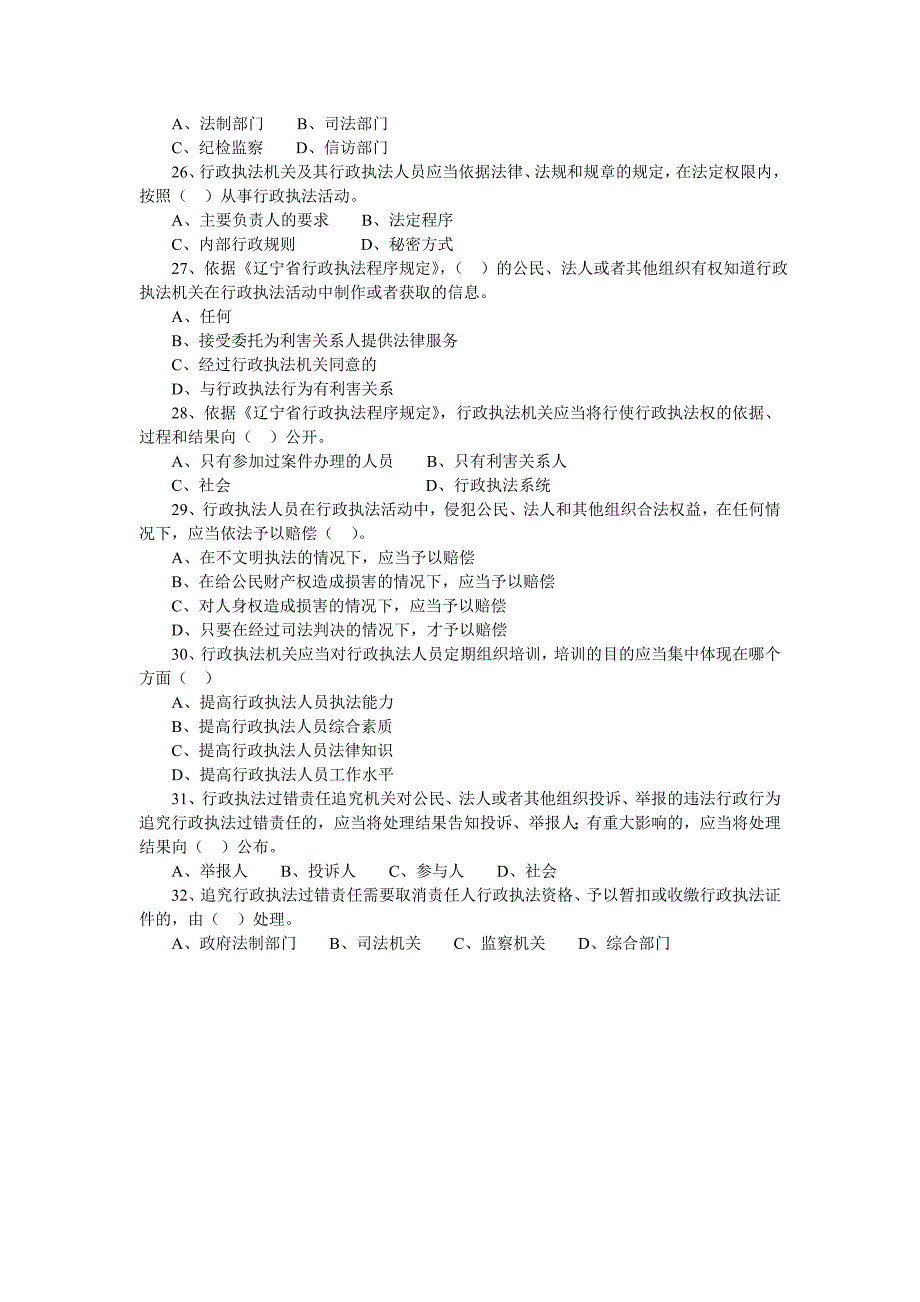 A、法制部门　　B、司法部门
C、纪检监察　　D、信访部门
26、行政执法机关及其行政执法人员应当依据法律、法规和规章的规定，在法定权限内，按照（　）从事行政执法活动。
A、主要负责人的要求　　B、法定程序
C、内部行政规则　　D、秘密方式
27、依据《辽宁省行政执法程序规定》，（　）的公民、法人或者其他组织有权知道行政执法机关在行政执法活动中制作或者获取的信息。
A、任何
B、接受委托为利害关系人提供法律服务
C、经过行政执法机关同意的
D、与行政执法行为有利害关系
28、依据《辽宁省行政执法程序规定》，行政执法机关应当将行使行政执法权的依据、过程和结果向（　）公开。
A、只有参加过案件办理的人员　　B、只有利害关系人
C、社会　　D、行政执法系统
29、行政执法人员在行政执法活动中，侵犯公民、法人和其他组织合法权益，在任何情况下，应当依法予以赔偿（　）。
A、在不文明执法的情况下，应当予以赔偿
B、在给公民财产权造成损害的情况下，应当予以赔偿
C、对人身权造成损害的情况下，应当予以赔偿
D、只要在经过司法判决的情况下，才予以赔偿
30、行政执法机关应当对行政执法人员定期组织培训，培训的目的应当集中体现在哪个方面（　）
A、提高行政执法人员执法能力
B、提高行政执法人员综合素质
C、提高行政执法人员法律知识
D、提高行政执法人员工作水平
31、行政执法过错责任追究机关对公民、法人或者其他组织投诉、举报的违法行政行为追究行政执法过错责任的，应当将处理结果告知投诉、举报人；有重大影响的，应当将处理结果向（　）公布。
A、举报人　　B、投诉人　　C、参与人　　D、社会
32、追究行政执法过错责任需要取消责任人行政执法资格、予以暂扣或收缴行政执法证件的，由（　）处理。
A、政府法制部门　　B、司法机关　　C、监察机关　　D、综合部门